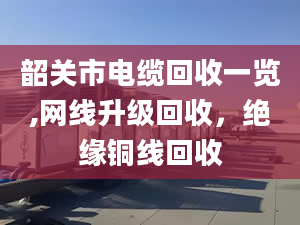 韶关市电缆回收一览,网线升级回收，绝缘铜线回收